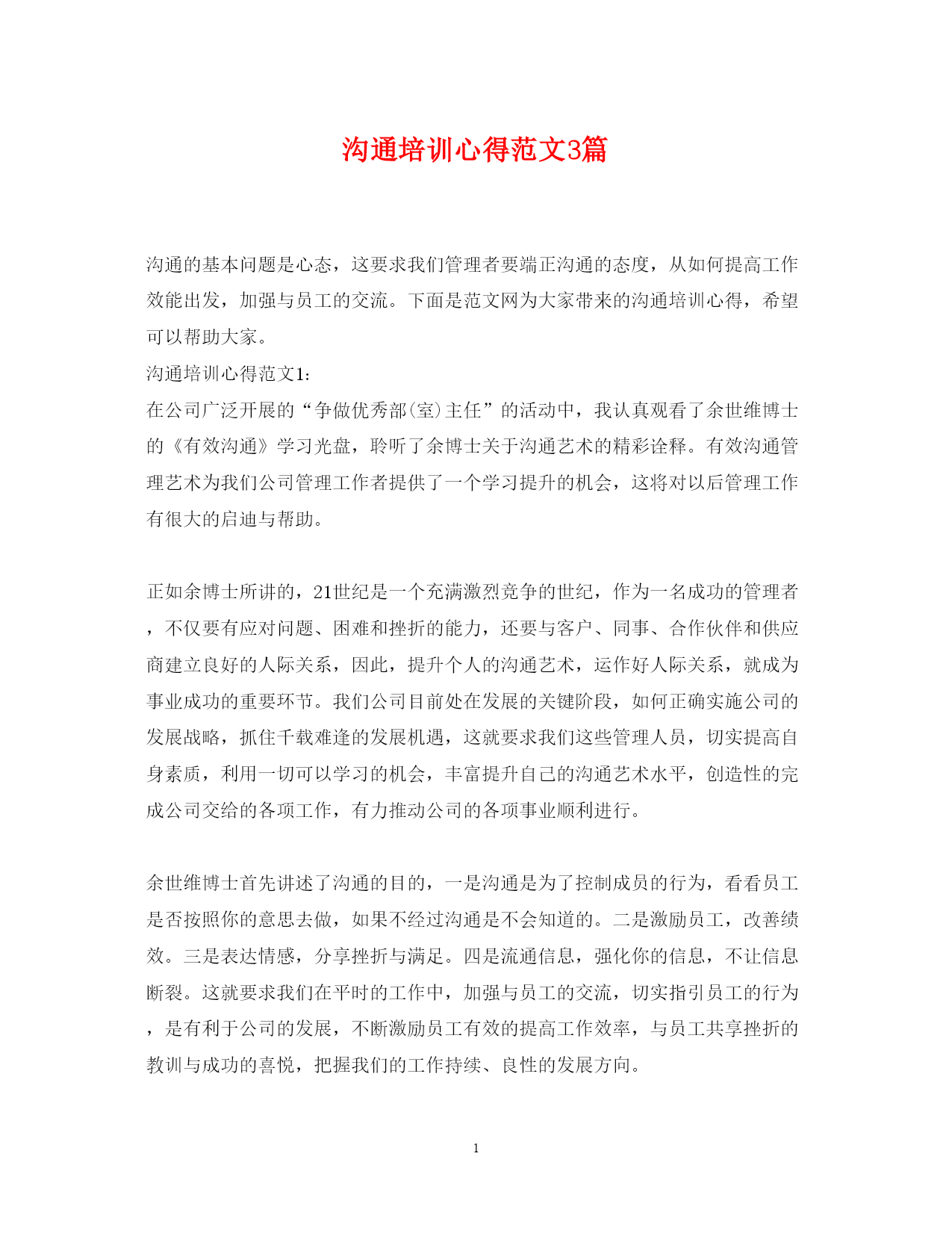 沟通培训心得范文3篇

沟通的基本问题是心态，这要求我们管理者要端正沟通的态度，从如何提高工作效能出发，加强与员工的交流。下面是范文网为大家带来的沟通培训心得，希望可以帮助大家。

沟通培训心得范文1:

在公司广泛开展的“争做优秀部(室)主任”的活动中，我认真观看了余世维博士的《有效沟通》学习光盘，聆听了余博士关于沟通艺术的精彩诠释。有效沟通管理艺术为我们公司管理工作者提供了一个学习提升的机会，这将对以后管理工作有很大的启迪与帮助。

正如余博士所讲的，21世纪是一个充满激烈竞争的世纪，作为一名成功的管理者，不仅要有应对问题、困难和挫折的能力，还要与客户、同事、合作伙伴和供应商建立良好的人际关系，因此，提升个人的沟通艺术，运作好人际关系，就成为事业成功的重要环节。我们公司目前处在发展的关键阶段，如何正确实施公司的发展战略，抓住千载难逢的发展机遇，这就要求我们这些管理人员，切实提高自身素质，利用一切可以学习的机会，丰富提升自己的沟通艺术水平，创造性的完成公司交给的各项工作，有力推动公司的各项事业顺利进行。

余世维博士首先讲述了沟通的目的，一是沟通是为了控制成员的行为，看看员工是否按照你的意思去做，如果不经过沟通是不会知道的。二是激励员工，改善绩效。三是表达情感，分享挫折与满足。四是流通信息，强化你的信息，不让信息断裂。这就要求我们在平时的工作中，加强与员工的交流，切实指引员工的行为，是有利于公司的发展，不断激励员工有效的提高工作效率，与员工共享挫折的教训与成功的喜悦，把握我们的工作持续、良性的发展方向。

1